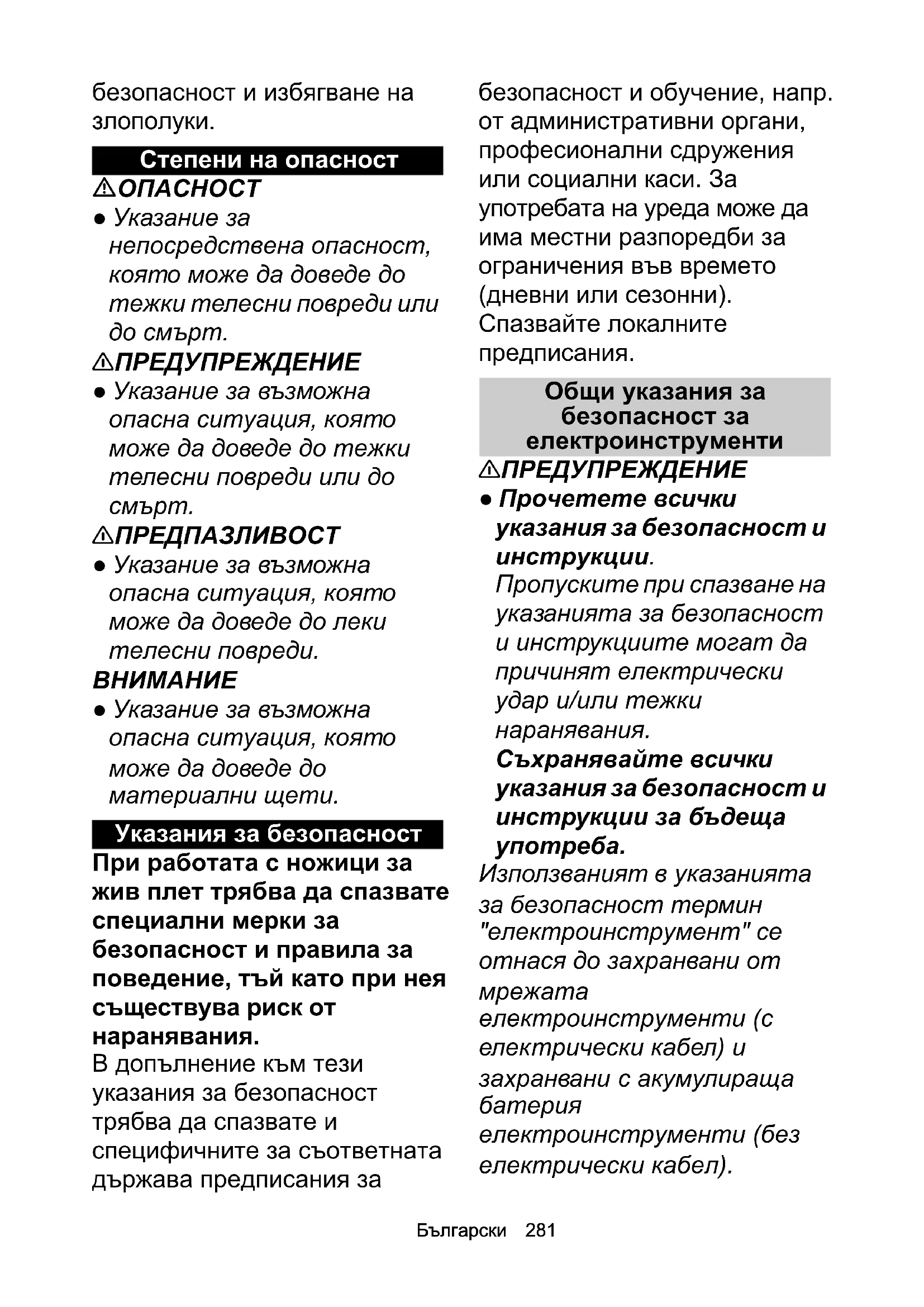 безопасност и избягване на злополуки.

Степени на опасност

⚠ОПАСНОСТ

● Указание за непосредствена опасност, която може да доведе до тежки телесни повреди или до смърт.

⚠ПРЕДУПРЕЖДЕНИЕ

● Указание за възможна опасна ситуация, която може да доведе до тежки телесни повреди или до смърт.

⚠ПРЕДПАЗЛИВОСТ

● Указание за възможна опасна ситуация, която може да доведе до леки телесни повреди.

ВНИМАНИЕ

● Указание за възможна опасна ситуация, която може да доведе до материални щети.

Указания за безопасност

При работата с ножици за жив плет трябва да спазвате специални мерки за безопасност и правила за поведение, тъй като при нея съществува риск от наранявания.

В допълнение към тези указания за безопасност трябва да спазвате и специфичните за съответната държава предписания за безопасност и обучение, напр. от административни органи, професионални сдружения или социални каси. За употребата на уреда може да има местни разпоредби за ограничения във времето (дневни или сезонни). Спазвайте локалните предписания.

Общи указания за безопасност за електроинструменти

⚠ПРЕДУПРЕЖДЕНИЕ

● Прочетете всички указания за безопасност и инструкции.
Пропуските при спазване на указанията за безопасност и инструкциите могат да причинят електрически удар и/или тежки наранявания.
Съхранявайте всички указания за безопасност и инструкции за бъдеща употреба.

Използваният в указанията за безопасност термин "електроинструмент" се отнася до захранвани от мрежата електроинструменти (с електрически кабел) и захранвани с акумулираща батерия електроинструменти (без електрически кабел).

Български 281